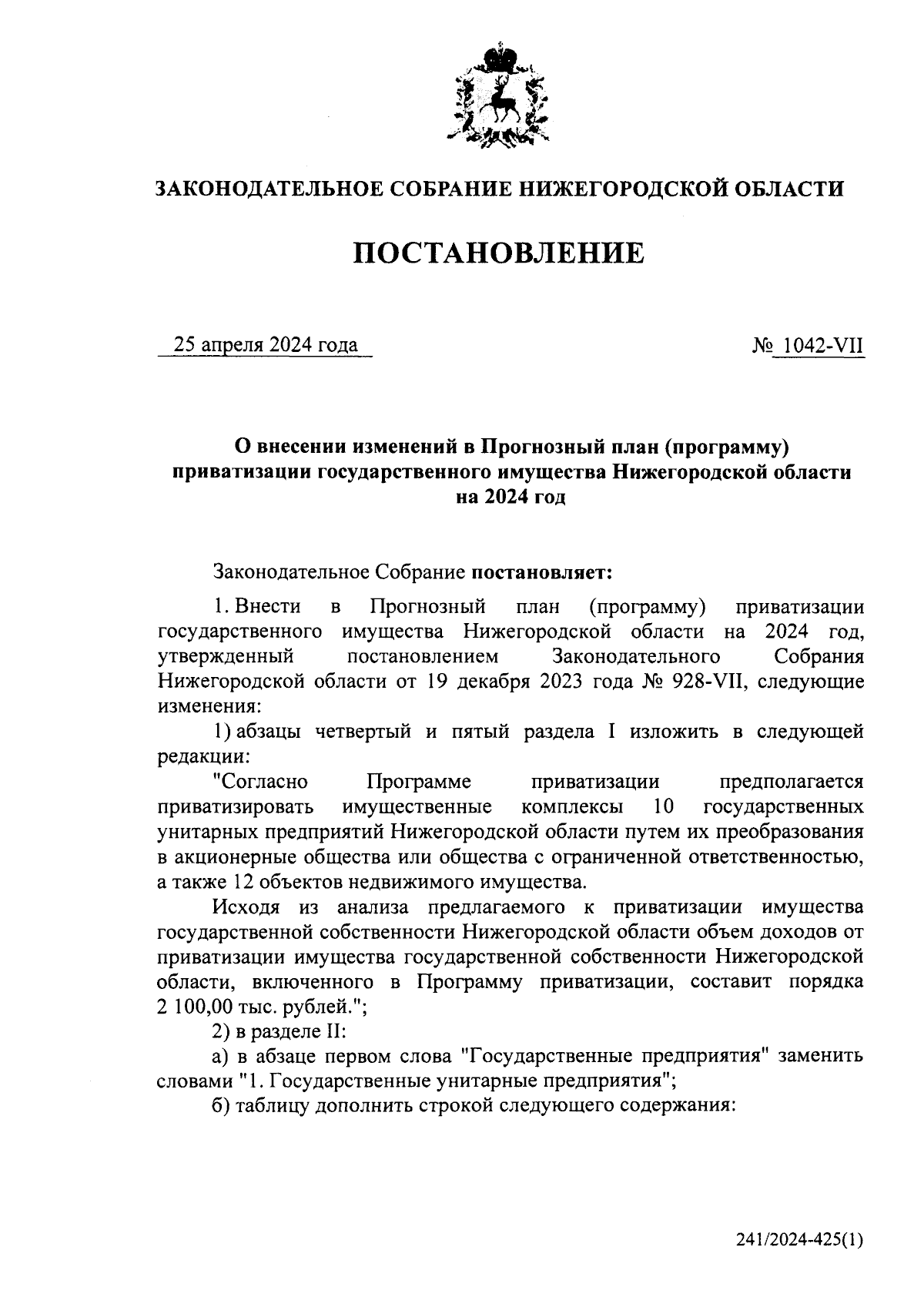 ЗАКОНОДАТЕЛЬНОЕ СОБРАНИЕ НИЖЕГОРОДСКОЙ ОБЛАСТИ

ПОСТАНОВЛЕНИЕ

25 апреля 2024 года

№ 1042-VII

О внесении изменений в Прогнозный план (программу) приватизации государственного имущества Нижегородской области на 2024 год

Законодательное Собрание постановляет:

1. Внести в Прогнозный план (программу) приватизации государственного имущества Нижегородской области на 2024 год, утвержденный постановлением Законодательного Собрания Нижегородской области от 19 декабря 2023 года № 928-VII, следующие изменения:

1) абзацы четвертый и пятый раздела I изложить в следующей редакции:

"Согласно Программе приватизации предполагается приватизировать имущественные комплексы 10 государственных унитарных предприятий Нижегородской области путем их преобразования в акционерные общества или общества с ограниченной ответственностью, а также 12 объектов недвижимого имущества.

Исходя из анализа предлагаемого к приватизации имущества государственной собственности Нижегородской области объем доходов от приватизации имущества государственной собственности Нижегородской области, включенного в Программу приватизации, составит порядка 2 100,00 тыс. рублей.";

2) в разделе II:

а) в абзаце первом слова "Государственные предприятия" заменить словами "1. Государственные унитарные предприятия";

б) таблицу дополнить строкой следующего содержания:

241/2024-425(1)